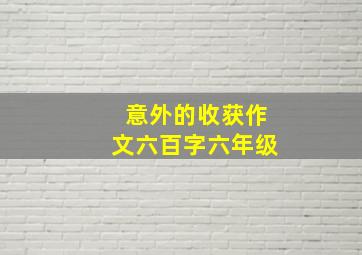 意外的收获作文六百字六年级